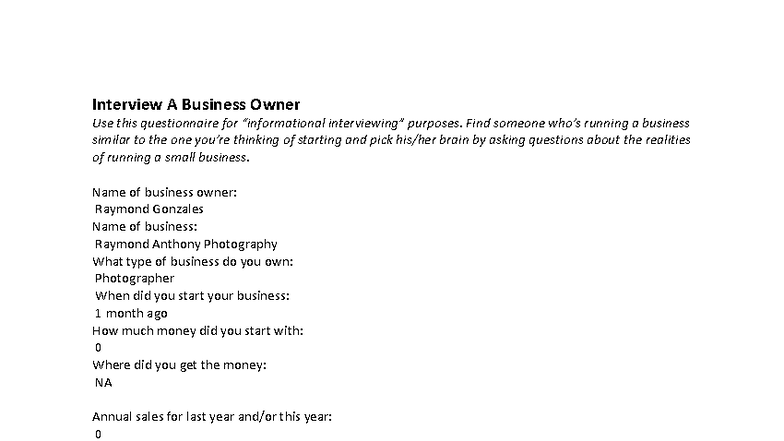 Interview A Business Owner
Use this questionnaire for "informational interviewing" purposes. Find someone who's running a business similar to the one you're thinking of starting and pick his/her brain by asking questions about the realities of running a small business.

Name of business owner:
Raymond Gonzales
Name of business:
Raymond Anthony Photography
What type of business do you own:
Photographer
When did you start your business:
1 month ago
How much money did you start with:
0
Where did you get the money:
NA

Annual sales for last year and/or this year:
0